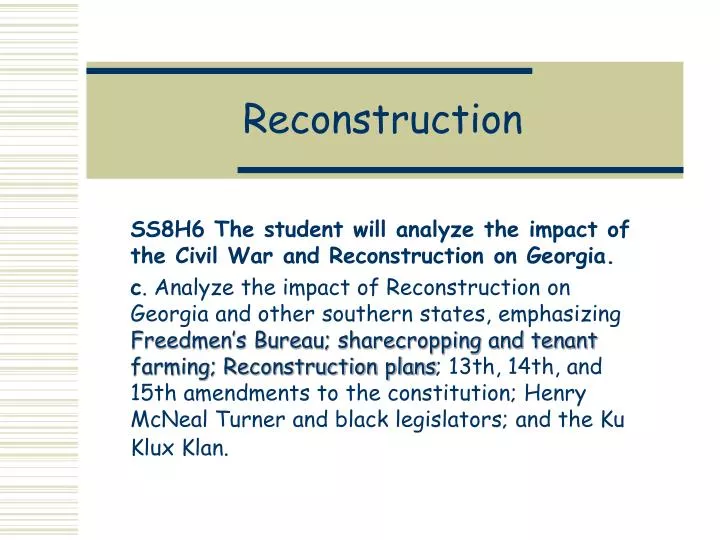 Reconstruction

SS8H6 The student will analyze the impact of the Civil War and Reconstruction on Georgia.

c. Analyze the impact of Reconstruction on Georgia and other southern states, emphasizing Freedmen's Bureau; sharecropping and tenant farming; Reconstruction plans; 13th, 14th, and 15th amendments to the constitution; Henry McNeal Turner and black legislators; and the Ku Klux Klan.